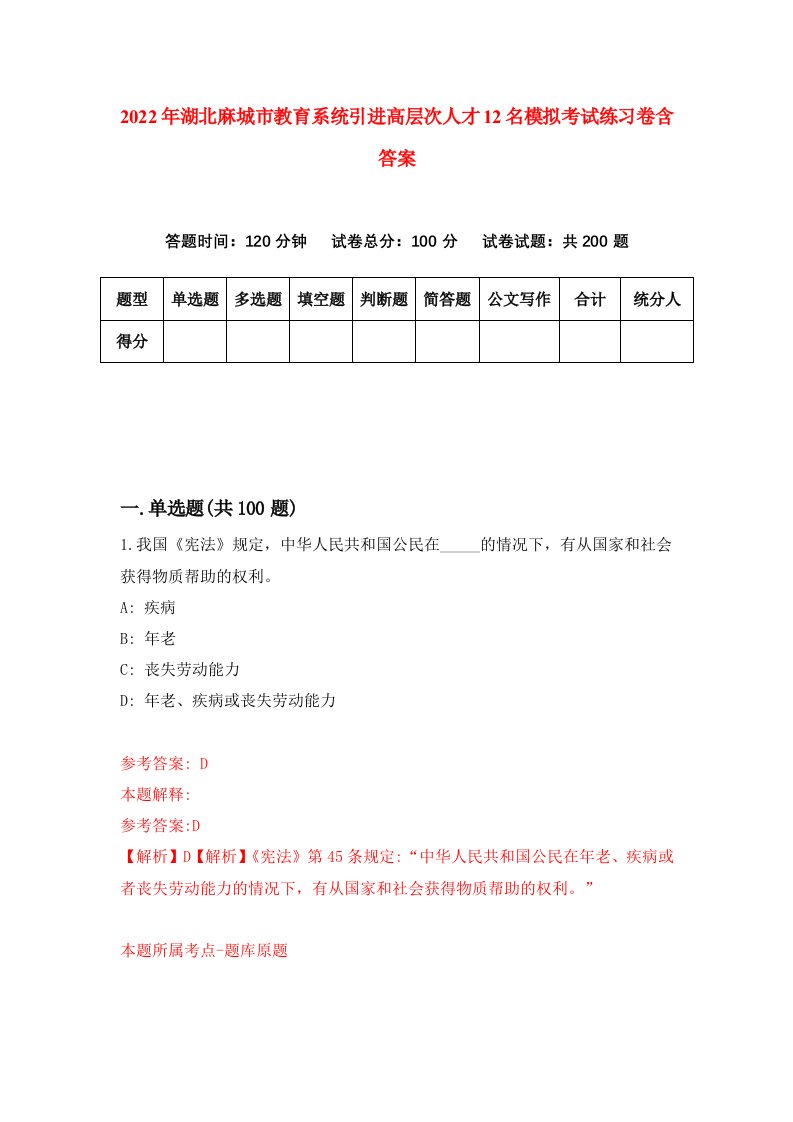 2022年湖北麻城市教育系统引进高层次人才12名模拟考试练习卷含答案

答题时间：120分钟　试卷总分：100分　试卷试题：共200题

| 题型 | 单选题 | 多选题 | 填空题 | 判断题 | 简答题 | 公文写作 | 合计 | 统分人 |
|---|---|---|---|---|---|---|---|---|
| 得分 | | | | | | | | |

一.单选题(共100题)

1.我国《宪法》规定，中华人民共和国公民在_____的情况下，有从国家和社会获得物质帮助的权利。

A: 疾病

B: 年老

C: 丧失劳动能力

D: 年老、疾病或丧失劳动能力

参考答案: D

本题解释:

参考答案:D

【解析】D【解析】《宪法》第45条规定:“中华人民共和国公民在年老、疾病或者丧失劳动能力的情况下，有从国家和社会获得物质帮助的权利。”

本题所属考点-题库原题